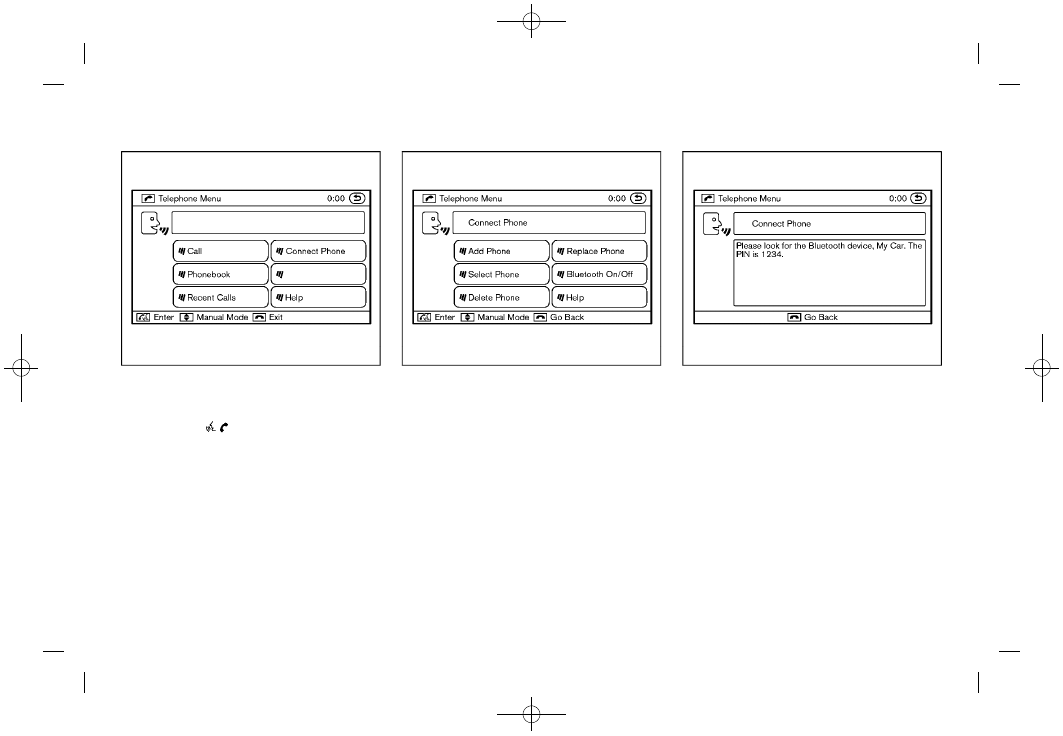 Telephone Menu 0:00

Call
Connect Phone
Phonebook
Recent Calls
Help

Enter Manual Mode Exit

Telephone Menu 0:00

Connect Phone

Add Phone
Replace Phone
Select Phone
Bluetooth On/Off
Delete Phone
Help

Enter Manual Mode Go Back

Telephone Menu 0:00

Connect Phone

Please look for the Bluetooth device, My Car. The PIN is 1234.

Go Back